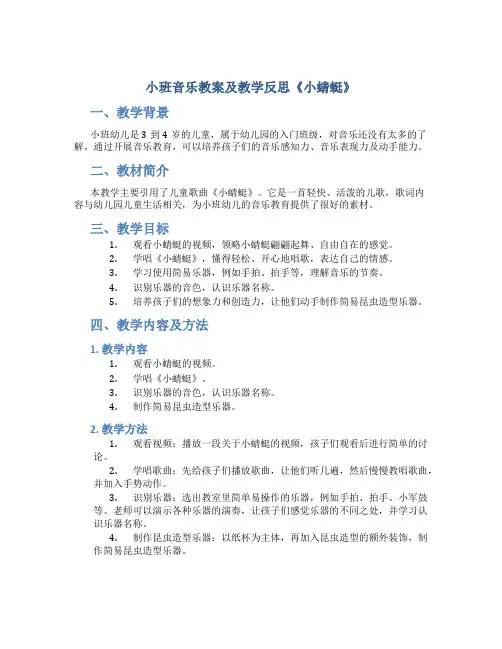 小班音乐教案及教学反思《小蜻蜓》

一、教学背景

小班幼儿是 3 到 4 岁的儿童，属于幼儿园的入门班级，对音乐还没有太多的了解。通过开展音乐教育，可以培养孩子们的音乐感知力、音乐表现力及动手能力。

二、教材简介

本教学主要引用了儿童歌曲《小蜻蜓》。它是一首轻快、活泼的儿歌，歌词内容与幼儿园儿童生活相关，为小班幼儿的音乐教育提供了很好的素材。

三、教学目标

1. 观看小蜻蜓的视频，领略小蜻蜓翩翩起舞、自由自在的感觉。
2. 学唱《小蜻蜓》，懂得轻松、开心地唱歌，表达自己的情感。
3. 学习使用简易乐器，例如手拍、拍手等，理解音乐的节奏。
4. 识别乐器的音色，认识乐器名称。
5. 培养孩子们的想象力和创造力，让他们动手制作简易昆虫造型乐器。

四、教学内容及方法

1. 教学内容

1. 观看小蜻蜓的视频。
2. 学唱《小蜻蜓》。
3. 识别乐器的音色，认识乐器名称。
4. 制作简易昆虫造型乐器。

2. 教学方法

1. 观看视频：播放一段关于小蜻蜓的视频，孩子们观看后进行简单的讨论。

2. 学唱歌曲：先给孩子们播放歌曲，让他们听几遍，然后慢慢教唱歌曲，并加入手势动作。

3. 识别乐器：选出教室里简单易操作的乐器，例如手拍、拍手、小军鼓等。老师可以演示各种乐器的演奏，让孩子们感觉乐器的不同之处，并学习认识乐器名称。

4. 制作昆虫造型乐器：以纸杯为主体，再加入昆虫造型的额外装饰，制作简易昆虫造型乐器。